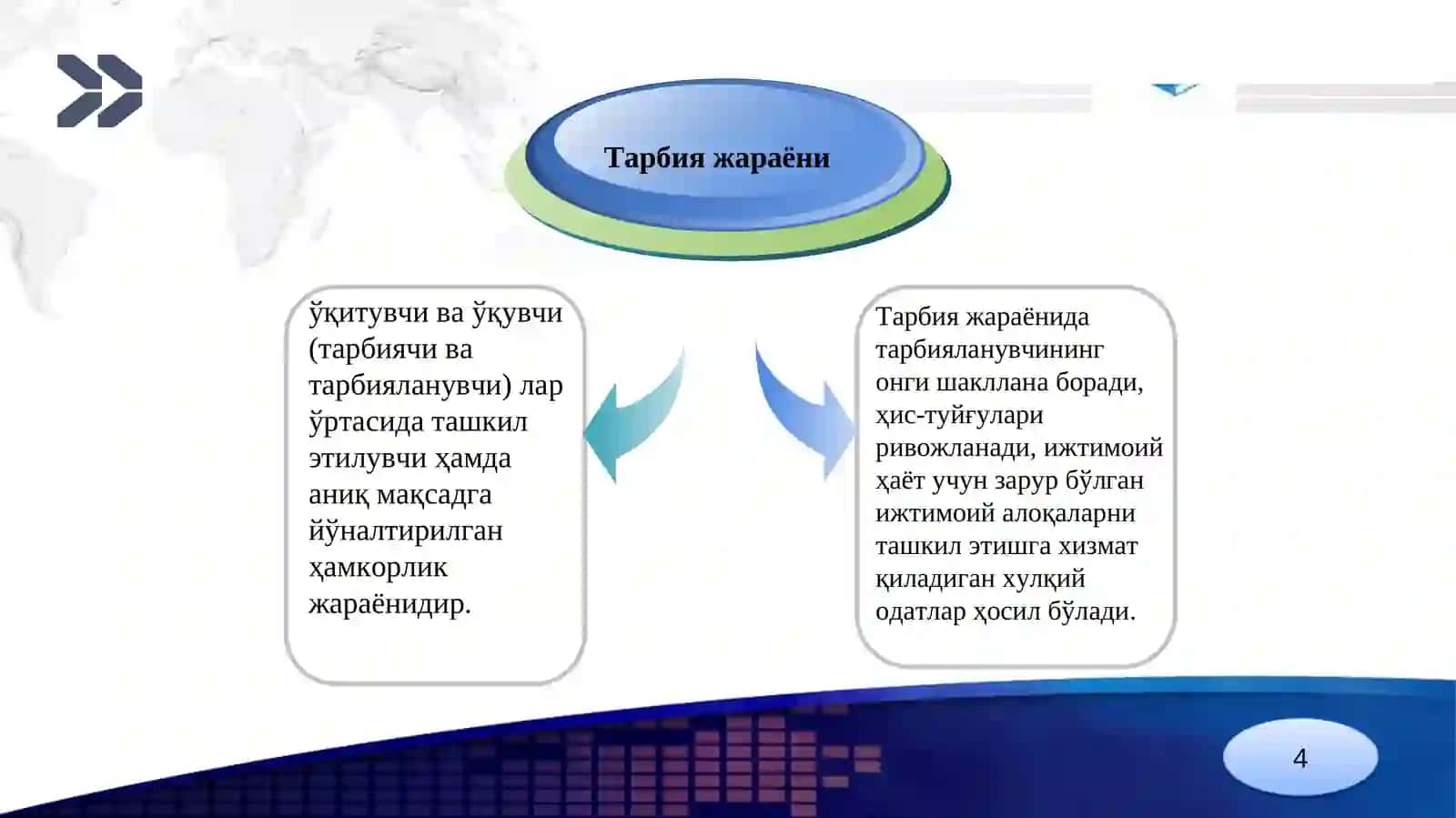 Тарбия жараёни

ўқитувчи ва ўқувчи (тарбиячи ва тарбияланувчи) лар ўртасида ташкил этилувчи ҳамда аниқ мақсадга йўналтирилган ҳамкорлик жараёнидир.

Тарбия жараёнида тарбияланувчининг онги шакллана боради, ҳис-туйғулари ривожланади, ижтимоий ҳаёт учун зарур бўлган ижтимоий алоқаларни ташкил этишга хизмат қиладиган хулқий одатлар ҳосил бўлади.

4